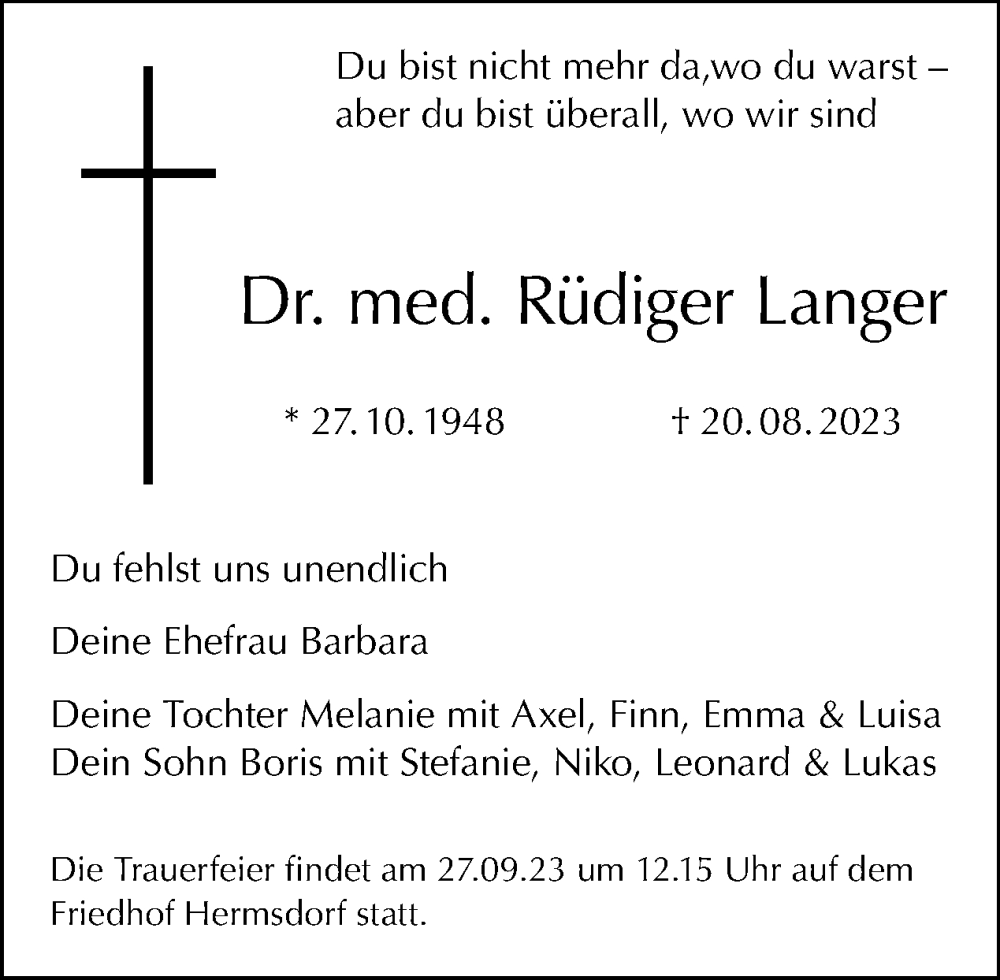 Du bist nicht mehr da,wo du warst –
aber du bist überall, wo wir sind

Dr. med. Rüdiger Langer

* 27. 10. 1948 † 20. 08. 2023

Du fehlst uns unendlich

Deine Ehefrau Barbara

Deine Tochter Melanie mit Axel, Finn, Emma & Luisa
Dein Sohn Boris mit Stefanie, Niko, Leonard & Lukas

Die Trauerfeier findet am 27.09.23 um 12.15 Uhr auf dem Friedhof Hermsdorf statt.